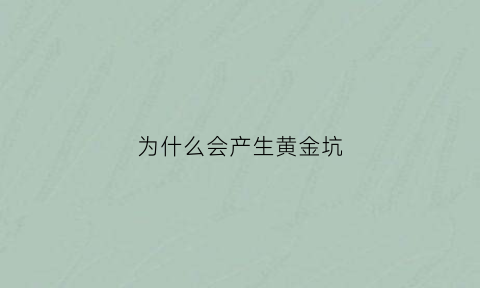 为什么会产生黄金坑